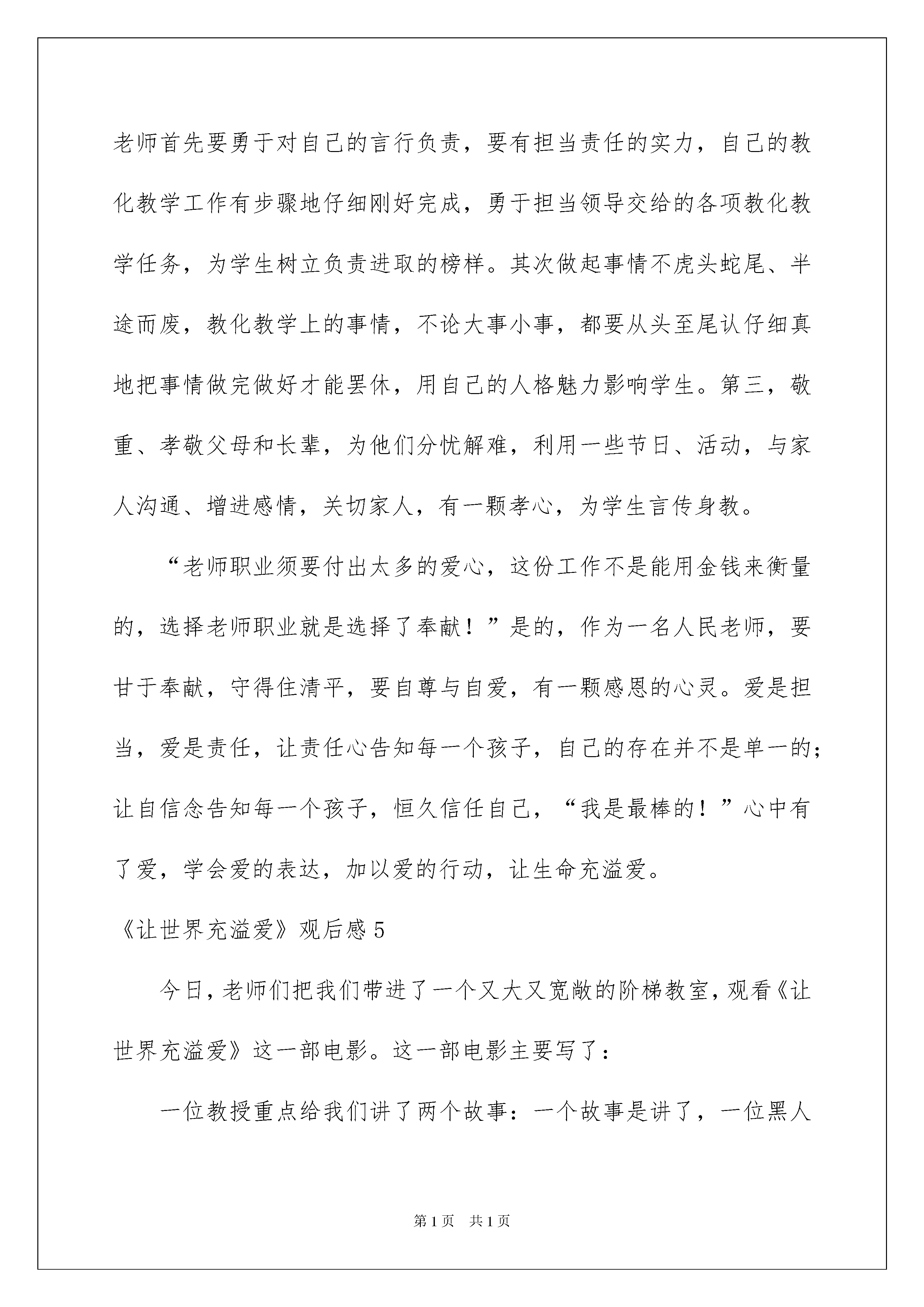 老师首先要勇于对自己的言行负责，要有担当责任的实力，自己的教化教学工作有步骤地仔细刚好完成，勇于担当领导交给的各项教化教学任务，为学生树立负责进取的榜样。其次做起事情不虎头蛇尾、半途而废，教化教学上的事情，不论大事小事，都要从头至尾认仔细真地把事情做完做好才能罢休，用自己的人格魅力影响学生。第三，敬重、孝敬父母和长辈，为他们分忧解难，利用一些节日、活动，与家人沟通、增进感情，关切家人，有一颗孝心，为学生言传身教。

“老师职业须要付出太多的爱心，这份工作不是能用金钱来衡量的，选择老师职业就是选择了奉献！”是的，作为一名人民老师，要甘于奉献，守得住清平，要自尊与自爱，有一颗感恩的心灵。爱是担当，爱是责任，让责任心告知每一个孩子，自己的存在并不是单一的；让自信念告知每一个孩子，恒久信任自己，“我是最棒的！”心中有了爱，学会爱的表达，加以爱的行动，让生命充溢爱。

《让世界充溢爱》观后感 5

今日，老师们把我们带进了一个又大又宽敞的阶梯教室，观看《让世界充溢爱》这一部电影。这一部电影主要写了：

一位教授重点给我们讲了两个故事：一个故事是讲了，一位黑人

第 1 页 共 1 页